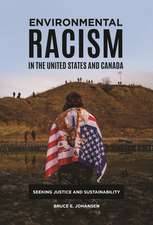 ENVIRONMENTAL
RACISM
IN THE UNITED STATES AND CANADA

SEEKING JUSTICE AND SUSTAINABILITY

BRUCE E. JOHANSEN